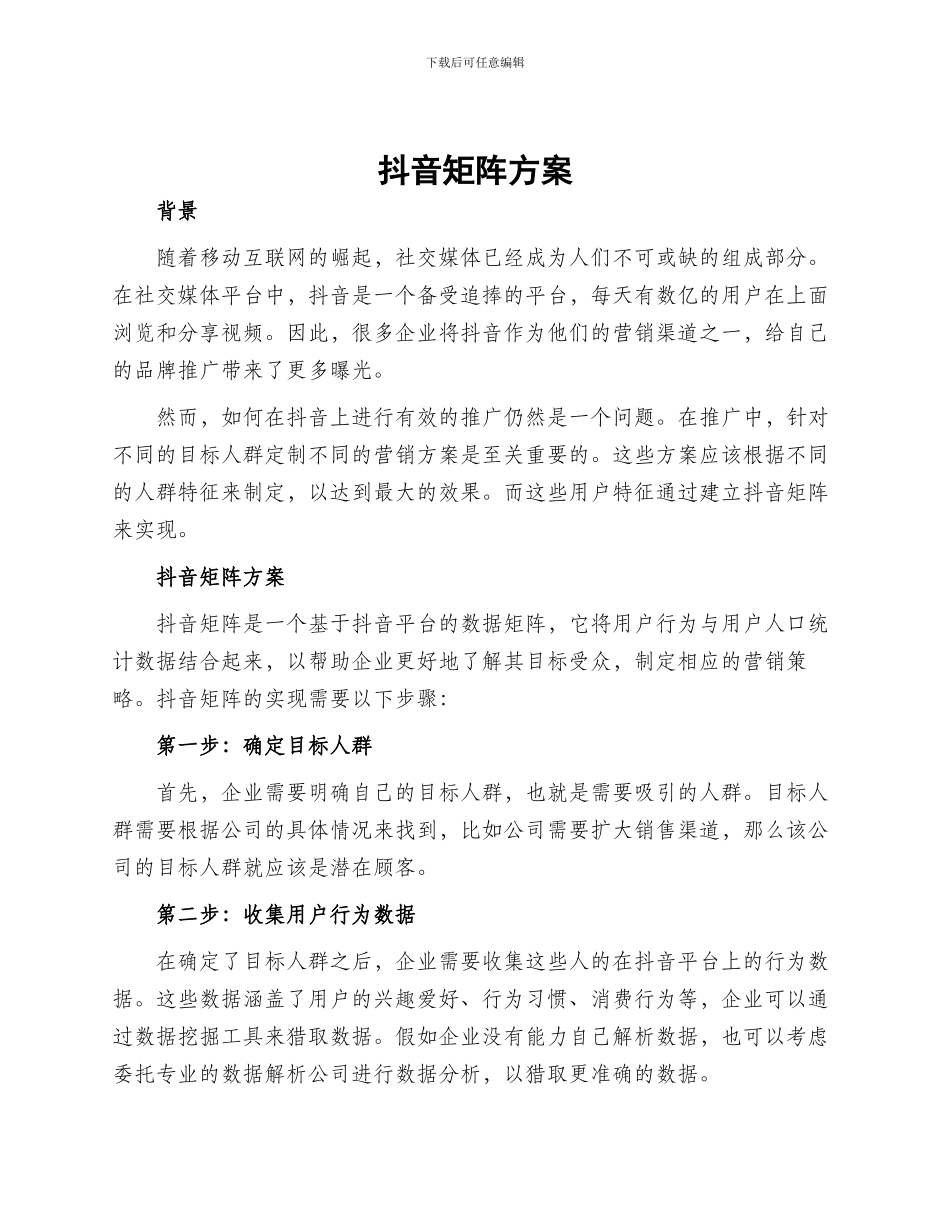 下载后可任意编辑

抖音矩阵方案

背景

随着移动互联网的崛起，社交媒体已经成为人们不可或缺的组成部分。在社交媒体平台中，抖音是一个备受追捧的平台，每天有数亿的用户在上面浏览和分享视频。因此，很多企业将抖音作为他们的营销渠道之一，给自己的品牌推广带来了更多曝光。

然而，如何在抖音上进行有效的推广仍然是一个问题。在推广中，针对不同的目标人群定制不同的营销方案是至关重要的。这些方案应该根据不同的人群特征来制定，以达到最大的效果。而这些用户特征通过建立抖音矩阵来实现。

抖音矩阵方案

抖音矩阵是一个基于抖音平台的数据矩阵，它将用户行为与用户人口统计数据结合起来，以帮助企业更好地了解其目标受众，制定相应的营销策略。抖音矩阵的实现需要以下步骤：

第一步：确定目标人群

首先，企业需要明确自己的目标人群，也就是需要吸引的人群。目标人群需要根据公司的具体情况来找到，比如公司需要扩大销售渠道，那么该公司的目标人群就应该是潜在顾客。

第二步：收集用户行为数据

在确定了目标人群之后，企业需要收集这些人的在抖音平台上的行为数据。这些数据涵盖了用户的兴趣爱好、行为习惯、消费行为等，企业可以通过数据挖掘工具来猎取数据。假如企业没有能力自己解析数据，也可以考虑委托专业的数据解析公司进行数据分析，以猎取更准确的数据。